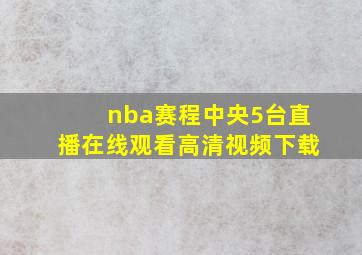 nba赛程中央5台直播在线观看高清视频下载